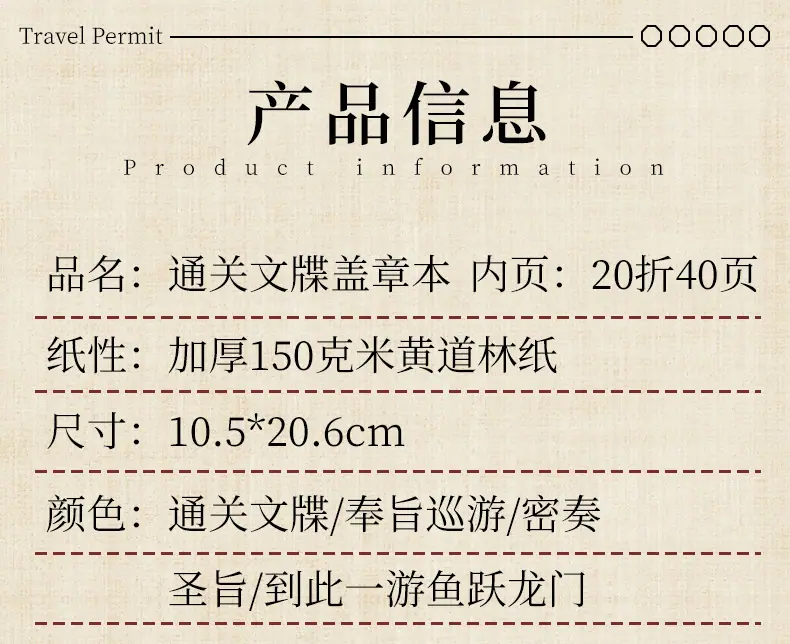 Travel Permit

产品信息
Product information

品名：通关文牒盖章本 内页：20折40页

纸性：加厚150克米黄道林纸

尺寸：10.5*20.6cm

颜色：通关文牒/奉旨巡游/密奏
圣旨/到此一游鱼跃龙门